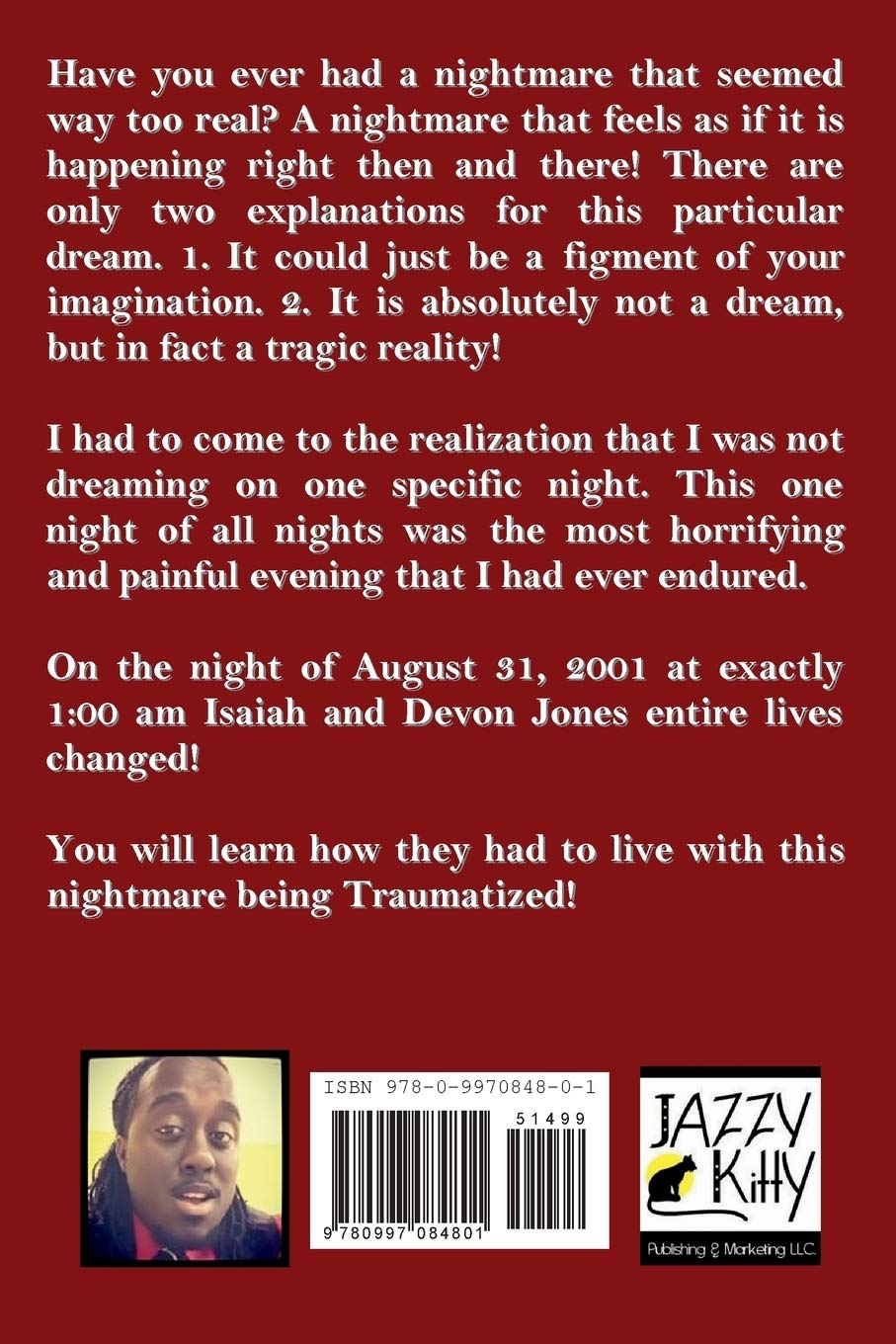 Have you ever had a nightmare that seemed way too real? A nightmare that feels as if it is happening right then and there! There are only two explanations for this particular dream. 1. It could just be a figment of your imagination. 2. It is absolutely not a dream, but in fact a tragic reality!

I had to come to the realization that I was not dreaming on one specific night. This one night of all nights was the most horrifying and painful evening that I had ever endured.

On the night of August 31, 2001 at exactly 1:00 am Isaiah and Devon Jones entire lives changed!

You will learn how they had to live with this nightmare being Traumatized!

ISBN 978-0-9970848-0-1

51499

9 780997 084801

JAZZY Kitty

Publishing & Marketing LLC.